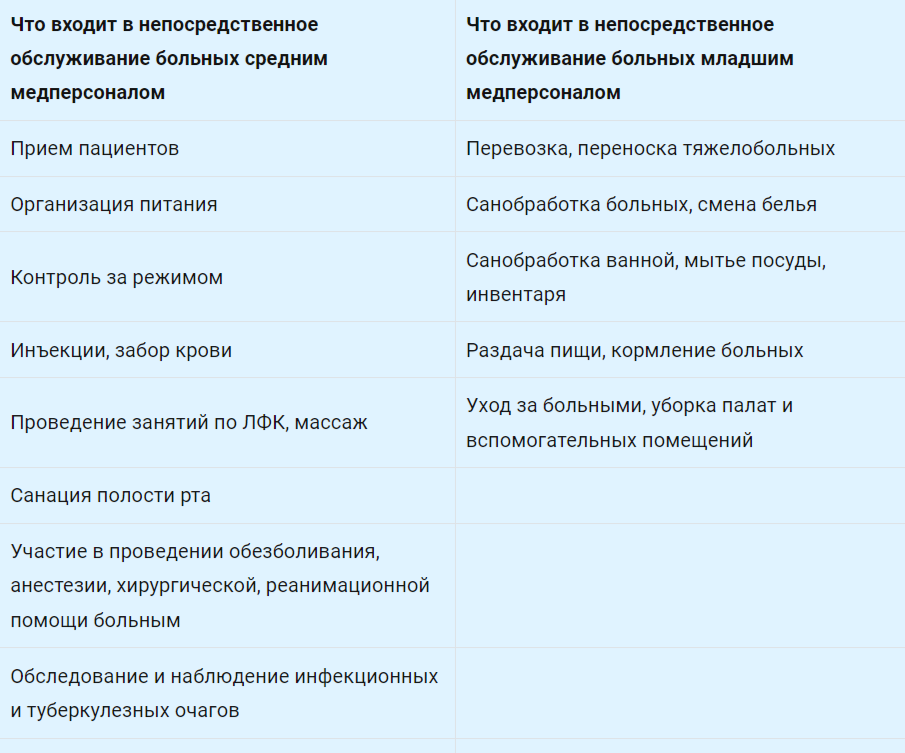 | Что входит в непосредственное обслуживание больных средним медперсоналом | Что входит в непосредственное обслуживание больных младшим медперсоналом |
|---|---|
| Прием пациентов | Перевозка, переноска тяжелобольных |
| Организация питания | Санобработка больных, смена белья |
| Контроль за режимом | Санобработка ванной, мытье посуды, инвентаря |
| Инъекции, забор крови | Раздача пищи, кормление больных |
| Проведение занятий по ЛФК, массаж | Уход за больными, уборка палат и вспомогательных помещений |
| Санация полости рта | |
| Участие в проведении обезболивания, анестезии, хирургической, реанимационной помощи больным | |
| Обследование и наблюдение инфекционных и туберкулезных очагов | |